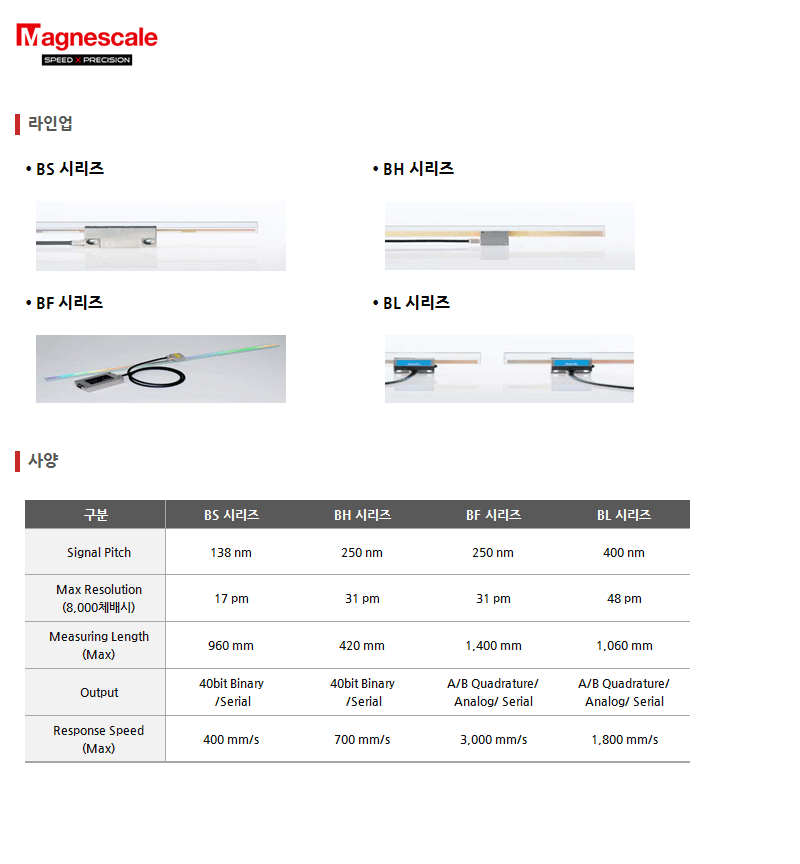 Magnescale
SPEED X PRECISION

라인업

• BS 시리즈

• BH 시리즈

• BF 시리즈

• BL 시리즈

사양

| 구분 | BS 시리즈 | BH 시리즈 | BF 시리즈 | BL 시리즈 |
|---|---|---|---|---|
| Signal Pitch | 138 nm | 250 nm | 250 nm | 400 nm |
| Max Resolution (8,000체배시) | 17 pm | 31 pm | 31 pm | 48 pm |
| Measuring Length (Max) | 960 mm | 420 mm | 1,400 mm | 1,060 mm |
| Output | 40bit Binary /Serial | 40bit Binary /Serial | A/B Quadrature/ Analog/ Serial | A/B Quadrature/ Analog/ Serial |
| Response Speed (Max) | 400 mm/s | 700 mm/s | 3,000 mm/s | 1,800 mm/s |